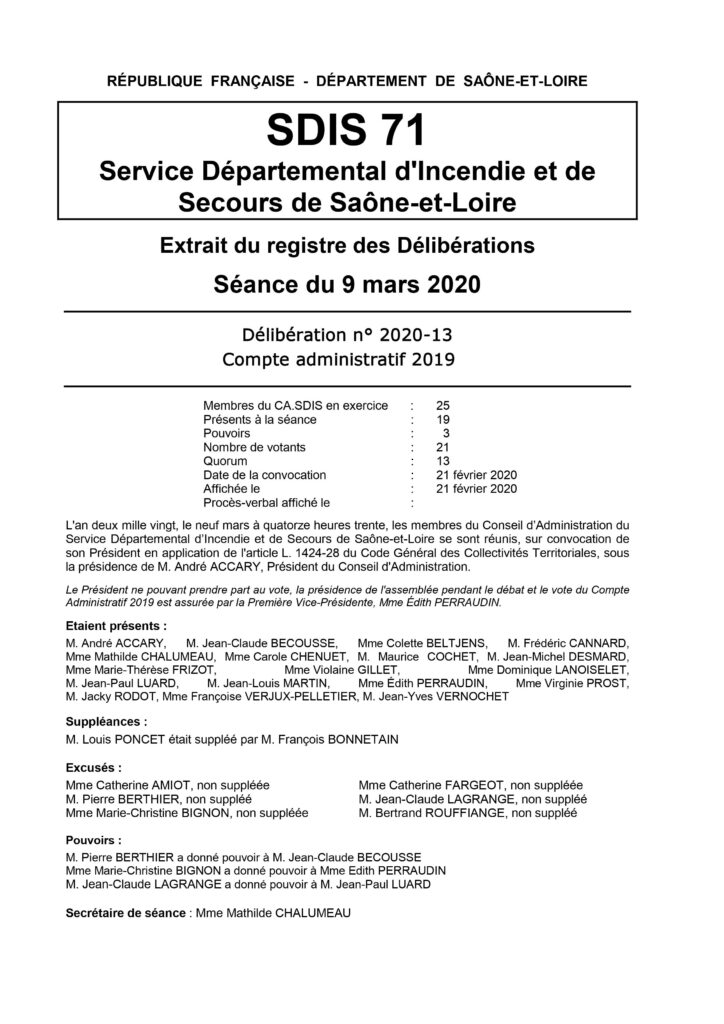 RÉPUBLIQUE FRANÇAISE - DÉPARTEMENT DE SAÔNE-ET-LOIRE

SDIS 71

Service Départemental d'Incendie et de Secours de Saône-et-Loire

Extrait du registre des Délibérations

Séance du 9 mars 2020

Délibération n° 2020-13

Compte administratif 2019

| | | |
|---|---|---|
| Membres du CA.SDIS en exercice | : | 25 |
| Présents à la séance | : | 19 |
| Pouvoirs | : | 3 |
| Nombre de votants | : | 21 |
| Quorum | : | 13 |
| Date de la convocation | : | 21 février 2020 |
| Affichée le | : | 21 février 2020 |
| Procès-verbal affiché le | : | |

L'an deux mille vingt, le neuf mars à quatorze heures trente, les membres du Conseil d'Administration du Service Départemental d'Incendie et de Secours de Saône-et-Loire se sont réunis, sur convocation de son Président en application de l'article L. 1424-28 du Code Général des Collectivités Territoriales, sous la présidence de M. André ACCARY, Président du Conseil d'Administration.

Le Président ne pouvant prendre part au vote, la présidence de l'assemblée pendant le débat et le vote du Compte Administratif 2019 est assurée par la Première Vice-Présidente, Mme Édith PERRAUDIN.

Etaient présents :

M. André ACCARY, M. Jean-Claude BECOUSSE, Mme Colette BELTJENS, M. Frédéric CANNARD, Mme Mathilde CHALUMEAU, Mme Carole CHENUET, M. Maurice COCHET, M. Jean-Michel DESMARD, Mme Marie-Thérèse FRIZOT, Mme Violaine GILLET, Mme Dominique LANOISELET, M. Jean-Paul LUARD, M. Jean-Louis MARTIN, Mme Édith PERRAUDIN, Mme Virginie PROST, M. Jacky RODOT, Mme Françoise VERJUX-PELLETIER, M. Jean-Yves VERNOCHET

Suppléances :

M. Louis PONCET était suppléé par M. François BONNETAIN

Excusés :

Mme Catherine AMIOT, non suppléée
M. Pierre BERTHIER, non suppléé
Mme Marie-Christine BIGNON, non suppléée

Mme Catherine FARGEOT, non suppléée
M. Jean-Claude LAGRANGE, non suppléé
M. Bertrand ROUFFIANGE, non suppléé

Pouvoirs :

M. Pierre BERTHIER a donné pouvoir à M. Jean-Claude BECOUSSE
Mme Marie-Christine BIGNON a donné pouvoir à Mme Edith PERRAUDIN
M. Jean-Claude LAGRANGE a donné pouvoir à M. Jean-Paul LUARD

Secrétaire de séance : Mme Mathilde CHALUMEAU